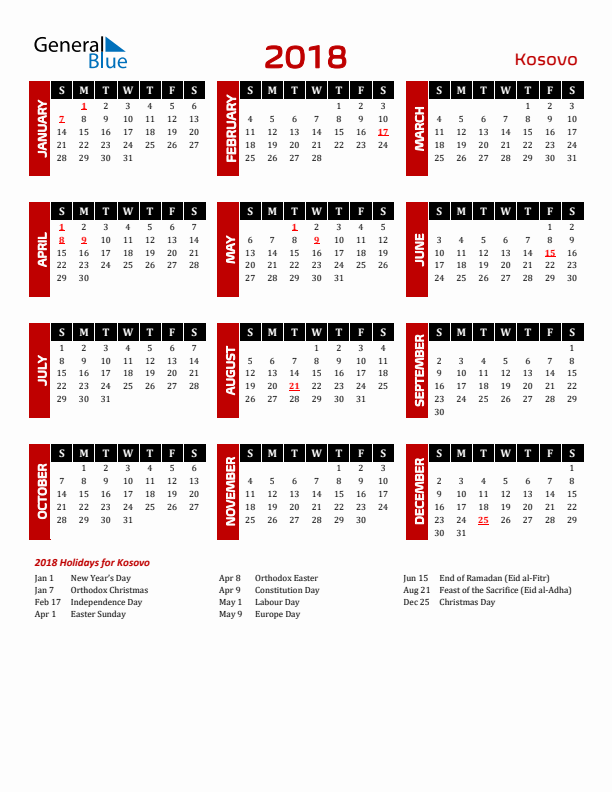 General Blue

2018

Kosovo

JANUARY

| S | M | T | W | T | F | S |
|---|---|---|---|---|---|---|
| | 1 | 2 | 3 | 4 | 5 | 6 |
| 7 | 8 | 9 | 10 | 11 | 12 | 13 |
| 14 | 15 | 16 | 17 | 18 | 19 | 20 |
| 21 | 22 | 23 | 24 | 25 | 26 | 27 |
| 28 | 29 | 30 | 31 | | | |

FEBRUARY

| S | M | T | W | T | F | S |
|---|---|---|---|---|---|---|
| | | | | 1 | 2 | 3 |
| 4 | 5 | 6 | 7 | 8 | 9 | 10 |
| 11 | 12 | 13 | 14 | 15 | 16 | 17 |
| 18 | 19 | 20 | 21 | 22 | 23 | 24 |
| 25 | 26 | 27 | 28 | | | |

MARCH

| S | M | T | W | T | F | S |
|---|---|---|---|---|---|---|
| | | | | 1 | 2 | 3 |
| 4 | 5 | 6 | 7 | 8 | 9 | 10 |
| 11 | 12 | 13 | 14 | 15 | 16 | 17 |
| 18 | 19 | 20 | 21 | 22 | 23 | 24 |
| 25 | 26 | 27 | 28 | 29 | 30 | 31 |

APRIL

| S | M | T | W | T | F | S |
|---|---|---|---|---|---|---|
| 1 | 2 | 3 | 4 | 5 | 6 | 7 |
| 8 | 9 | 10 | 11 | 12 | 13 | 14 |
| 15 | 16 | 17 | 18 | 19 | 20 | 21 |
| 22 | 23 | 24 | 25 | 26 | 27 | 28 |
| 29 | 30 | | | | | |

MAY

| S | M | T | W | T | F | S |
|---|---|---|---|---|---|---|
| | | 1 | 2 | 3 | 4 | 5 |
| 6 | 7 | 8 | 9 | 10 | 11 | 12 |
| 13 | 14 | 15 | 16 | 17 | 18 | 19 |
| 20 | 21 | 22 | 23 | 24 | 25 | 26 |
| 27 | 28 | 29 | 30 | 31 | | |

JUNE

| S | M | T | W | T | F | S |
|---|---|---|---|---|---|---|
| | | | | | 1 | 2 |
| 3 | 4 | 5 | 6 | 7 | 8 | 9 |
| 10 | 11 | 12 | 13 | 14 | 15 | 16 |
| 17 | 18 | 19 | 20 | 21 | 22 | 23 |
| 24 | 25 | 26 | 27 | 28 | 29 | 30 |

JULY

| S | M | T | W | T | F | S |
|---|---|---|---|---|---|---|
| 1 | 2 | 3 | 4 | 5 | 6 | 7 |
| 8 | 9 | 10 | 11 | 12 | 13 | 14 |
| 15 | 16 | 17 | 18 | 19 | 20 | 21 |
| 22 | 23 | 24 | 25 | 26 | 27 | 28 |
| 29 | 30 | 31 | | | | |

AUGUST

| S | M | T | W | T | F | S |
|---|---|---|---|---|---|---|
| | | | 1 | 2 | 3 | 4 |
| 5 | 6 | 7 | 8 | 9 | 10 | 11 |
| 12 | 13 | 14 | 15 | 16 | 17 | 18 |
| 19 | 20 | 21 | 22 | 23 | 24 | 25 |
| 26 | 27 | 28 | 29 | 30 | 31 | |

SEPTEMBER

| S | M | T | W | T | F | S |
|---|---|---|---|---|---|---|
| | | | | | | 1 |
| 2 | 3 | 4 | 5 | 6 | 7 | 8 |
| 9 | 10 | 11 | 12 | 13 | 14 | 15 |
| 16 | 17 | 18 | 19 | 20 | 21 | 22 |
| 23 | 24 | 25 | 26 | 27 | 28 | 29 |
| 30 | | | | | | |

OCTOBER

| S | M | T | W | T | F | S |
|---|---|---|---|---|---|---|
| | 1 | 2 | 3 | 4 | 5 | 6 |
| 7 | 8 | 9 | 10 | 11 | 12 | 13 |
| 14 | 15 | 16 | 17 | 18 | 19 | 20 |
| 21 | 22 | 23 | 24 | 25 | 26 | 27 |
| 28 | 29 | 30 | 31 | | | |

NOVEMBER

| S | M | T | W | T | F | S |
|---|---|---|---|---|---|---|
| | | | | 1 | 2 | 3 |
| 4 | 5 | 6 | 7 | 8 | 9 | 10 |
| 11 | 12 | 13 | 14 | 15 | 16 | 17 |
| 18 | 19 | 20 | 21 | 22 | 23 | 24 |
| 25 | 26 | 27 | 28 | 29 | 30 | |

DECEMBER

| S | M | T | W | T | F | S |
|---|---|---|---|---|---|---|
| | | | | | | 1 |
| 2 | 3 | 4 | 5 | 6 | 7 | 8 |
| 9 | 10 | 11 | 12 | 13 | 14 | 15 |
| 16 | 17 | 18 | 19 | 20 | 21 | 22 |
| 23 | 24 | 25 | 26 | 27 | 28 | 29 |
| 30 | 31 | | | | | |

2018 Holidays for Kosovo

Jan 1 New Year's Day
Jan 7 Orthodox Christmas
Feb 17 Independence Day
Apr 1 Easter Sunday

Apr 8 Orthodox Easter
Apr 9 Constitution Day
May 1 Labour Day
May 9 Europe Day

Jun 15 End of Ramadan (Eid al-Fitr)
Aug 21 Feast of the Sacrifice (Eid al-Adha)
Dec 25 Christmas Day